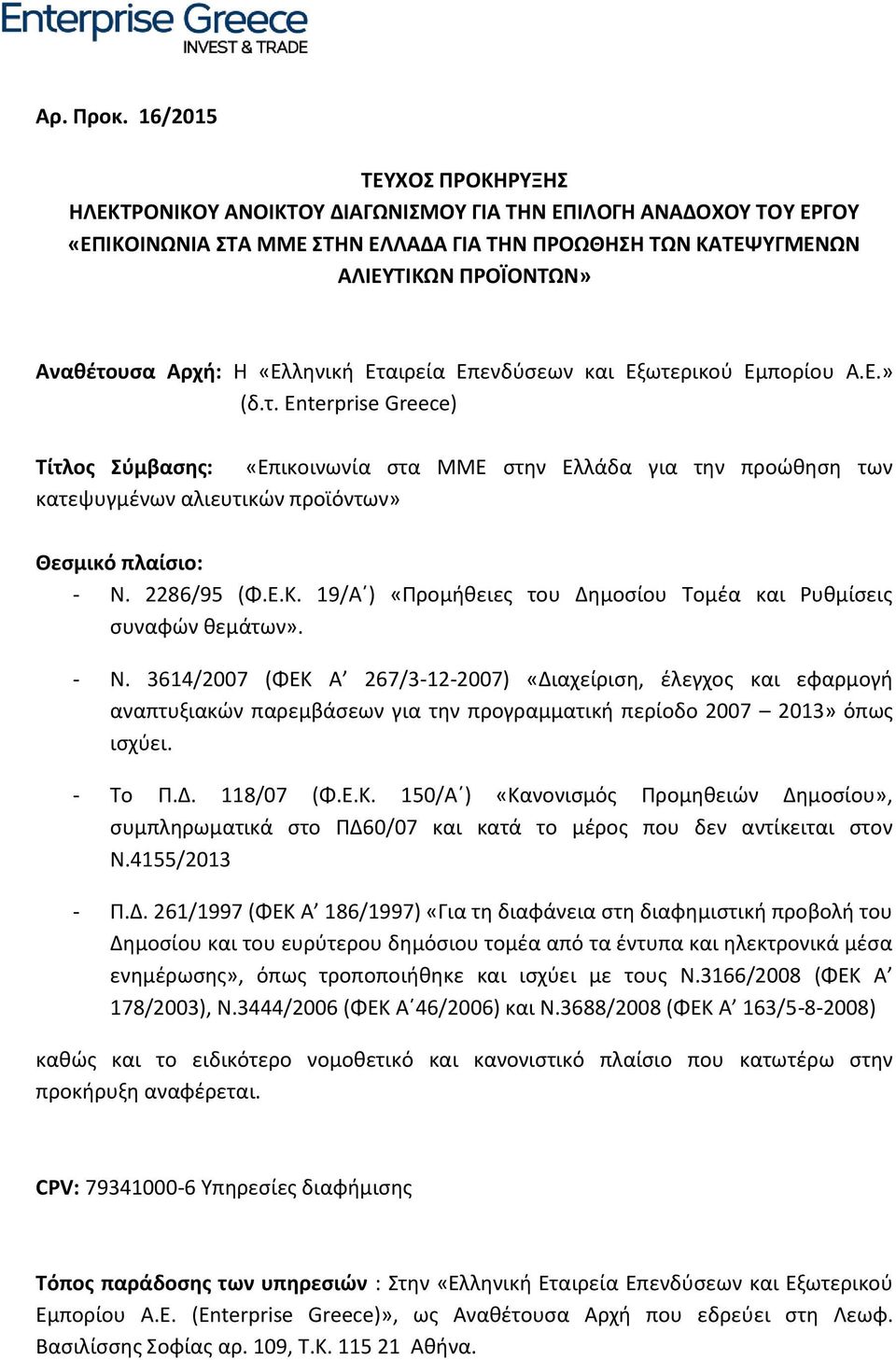 Enterprise Greece
INVEST & TRADE

Αρ. Προκ. 16/2015

ΤΕΥΧΟΣ ΠΡΟΚΗΡΥΞΗΣ
ΗΛΕΚΤΡΟΝΙΚΟΥ ΑΝΟΙΚΤΟΥ ΔΙΑΓΩΝΙΣΜΟΥ ΓΙΑ ΤΗΝ ΕΠΙΛΟΓΗ ΑΝΑΔΟΧΟΥ ΤΟΥ ΕΡΓΟΥ «ΕΠΙΚΟΙΝΩΝΙΑ ΣΤΑ ΜΜΕ ΣΤΗΝ ΕΛΛΑΔΑ ΓΙΑ ΤΗΝ ΠΡΟΩΘΗΣΗ ΤΩΝ ΚΑΤΕΨΥΓΜΕΝΩΝ ΑΛΙΕΥΤΙΚΩΝ ΠΡΟΪΟΝΤΩΝ»

Αναθέτουσα Αρχή: Η «Ελληνική Εταιρεία Επενδύσεων και Εξωτερικού Εμπορίου Α.Ε.» (δ.τ. Enterprise Greece)

Τίτλος Σύμβασης: «Επικοινωνία στα ΜΜΕ στην Ελλάδα για την προώθηση των κατεψυγμένων αλιευτικών προϊόντων»

Θεσμικό πλαίσιο:
- Ν. 2286/95 (Φ.Ε.Κ. 19/Α΄) «Προμήθειες του Δημοσίου Τομέα και Ρυθμίσεις συναφών θεμάτων».
- Ν. 3614/2007 (ΦΕΚ Α’ 267/3-12-2007) «Διαχείριση, έλεγχος και εφαρμογή αναπτυξιακών παρεμβάσεων για την προγραμματική περίοδο 2007 – 2013» όπως ισχύει.
- Το Π.Δ. 118/07 (Φ.Ε.Κ. 150/Α΄) «Κανονισμός Προμηθειών Δημοσίου», συμπληρωματικά στο ΠΔ60/07 και κατά το μέρος που δεν αντίκειται στον Ν.4155/2013
- Π.Δ. 261/1997 (ΦΕΚ Α’ 186/1997) «Για τη διαφάνεια στη διαφημιστική προβολή του Δημοσίου και του ευρύτερου δημόσιου τομέα από τα έντυπα και ηλεκτρονικά μέσα ενημέρωσης», όπως τροποποιήθηκε και ισχύει με τους Ν.3166/2008 (ΦΕΚ Α’ 178/2003), Ν.3444/2006 (ΦΕΚ Α΄46/2006) και Ν.3688/2008 (ΦΕΚ Α’ 163/5-8-2008)

καθώς και το ειδικότερο νομοθετικό και κανονιστικό πλαίσιο που κατωτέρω στην προκήρυξη αναφέρεται.

CPV: 79341000-6 Υπηρεσίες διαφήμισης

Τόπος παράδοσης των υπηρεσιών : Στην «Ελληνική Εταιρεία Επενδύσεων και Εξωτερικού Εμπορίου Α.Ε. (Enterprise Greece)», ως Αναθέτουσα Αρχή που εδρεύει στη Λεωφ. Βασιλίσσης Σοφίας αρ. 109, Τ.Κ. 115 21 Αθήνα.